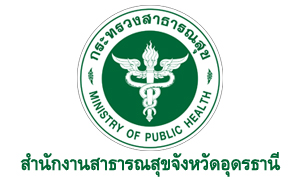 กระทรวงสาธารณสุข

MINISTRY OF PUBLIC HEALTH

สำนักงานสาธารณสุขจังหวัดอุดรธานี